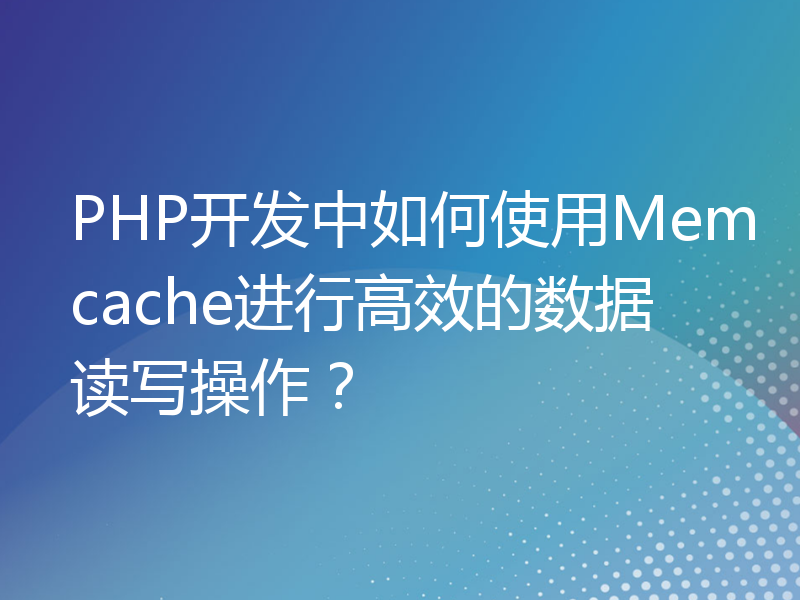 PHP开发中如何使用Memcache进行高效的数据读写操作？